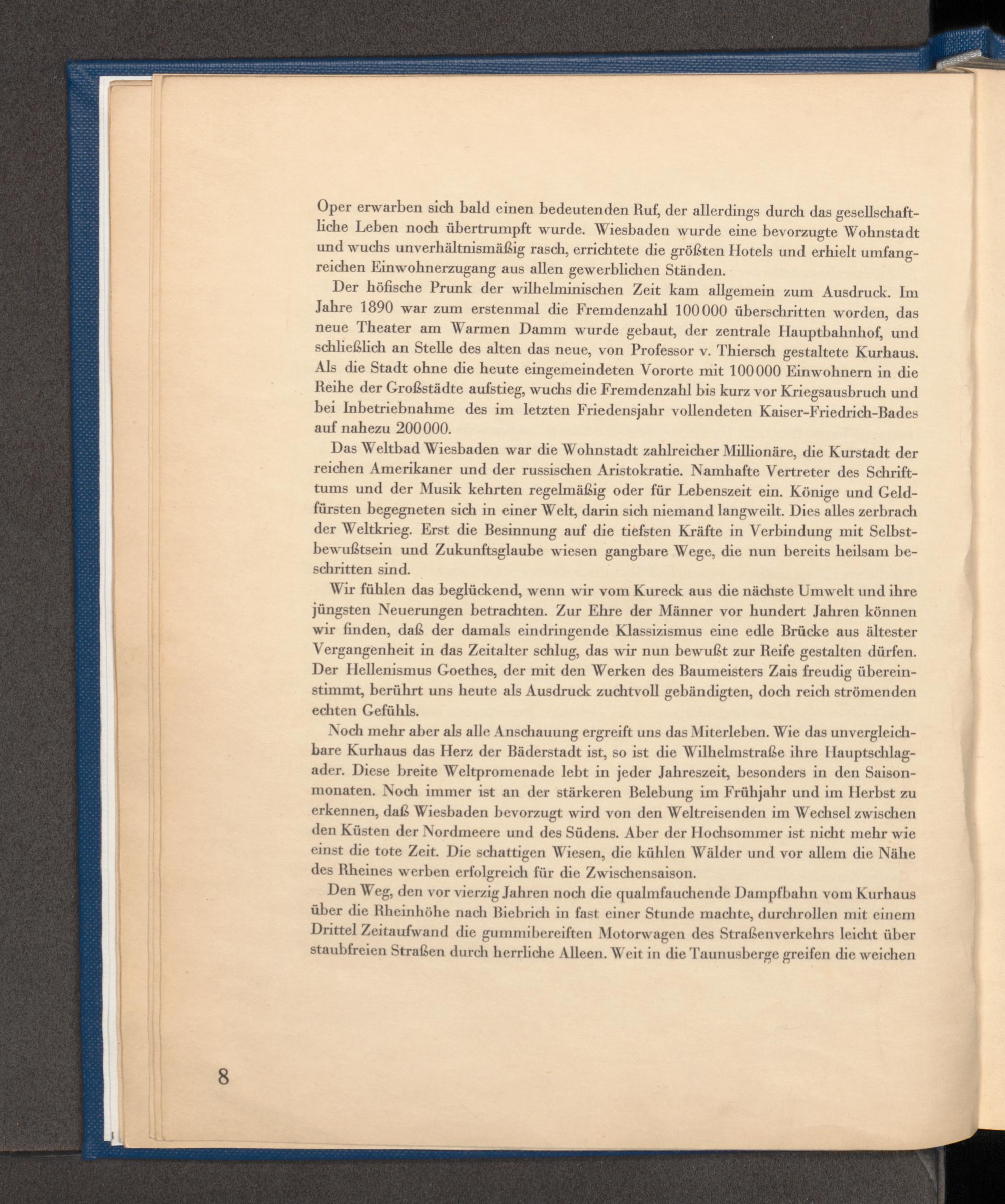 Oper erwarben sich bald einen bedeutenden Ruf, der allerdings durch das gesellschaftliche Leben noch übertrumpft wurde. Wiesbaden wurde eine bevorzugte Wohnstadt und wuchs unverhältnismäßig rasch, errichtete die größten Hotels und erhielt umfangreichen Einwohnerzugang aus allen gewerblichen Ständen.

Der höfische Prunk der wilhelminischen Zeit kam allgemein zum Ausdruck. Im Jahre 1890 war zum erstenmal die Fremdenzahl 100000 überschritten worden, das neue Theater am Warmen Damm wurde gebaut, der zentrale Hauptbahnhof, und schließlich an Stelle des alten das neue, von Professor v. Thiersch gestaltete Kurhaus. Als die Stadt ohne die heute eingemeindeten Vororte mit 100000 Einwohnern in die Reihe der Großstädte aufstieg, wuchs die Fremdenzahl bis kurz vor Kriegsausbruch und bei Inbetriebnahme des im letzten Friedensjahr vollendeten Kaiser-Friedrich-Bades auf nahezu 200000.

Das Weltbad Wiesbaden war die Wohnstadt zahlreicher Millionäre, die Kurstadt der reichen Amerikaner und der russischen Aristokratie. Namhafte Vertreter des Schrifttums und der Musik kehrten regelmäßig oder für Lebenszeit ein. Könige und Geldfürsten begegneten sich in einer Welt, darin sich niemand langweilt. Dies alles zerbrach der Weltkrieg. Erst die Besinnung auf die tiefsten Kräfte in Verbindung mit Selbstbewußtsein und Zukunftsglaube wiesen gangbare Wege, die nun bereits heilsam beschritten sind.

Wir fühlen das beglückend, wenn wir vom Kureck aus die nächste Umwelt und ihre jüngsten Neuerungen betrachten. Zur Ehre der Männer vor hundert Jahren können wir finden, daß der damals eindringende Klassizismus eine edle Brücke aus ältester Vergangenheit in das Zeitalter schlug, das wir nun bewußt zur Reife gestalten dürfen. Der Hellenismus Goethes, der mit den Werken des Baumeisters Zais freudig übereinstimmt, berührt uns heute als Ausdruck zuchtvoll gebändigten, doch reich strömenden echten Gefühls.

Noch mehr aber als alle Anschauung ergreift uns das Miterleben. Wie das unvergleichbare Kurhaus das Herz der Bäderstadt ist, so ist die Wilhelmstraße ihre Hauptschlagader. Diese breite Weltpromenade lebt in jeder Jahreszeit, besonders in den Saisonmonaten. Noch immer ist an der stärkeren Belebung im Frühjahr und im Herbst zu erkennen, daß Wiesbaden bevorzugt wird von den Weltreisenden im Wechsel zwischen den Küsten der Nordmeere und des Südens. Aber der Hochsommer ist nicht mehr wie einst die tote Zeit. Die schattigen Wiesen, die kühlen Wälder und vor allem die Nähe des Rheines werben erfolgreich für die Zwischensaison.

Den Weg, den vor vierzig Jahren noch die qualmfauchende Dampfbahn vom Kurhaus über die Rheinhöhe nach Biebrich in fast einer Stunde machte, durchrollen mit einem Drittel Zeitaufwand die gummibereiften Motorwagen des Straßenverkehrs leicht über staubfreien Straßen durch herrliche Alleen. Weit in die Taunusberge greifen die weichen

8